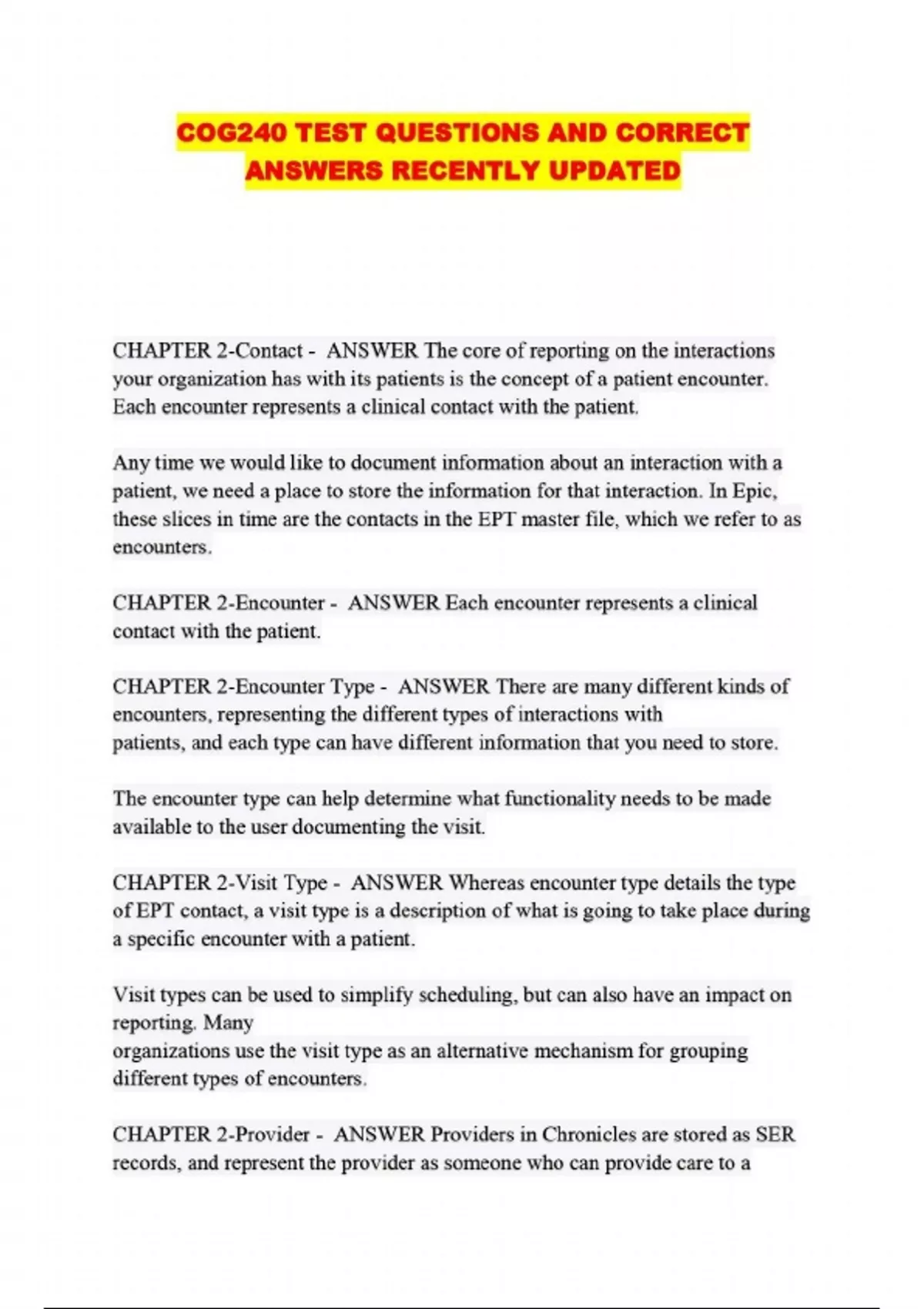 COG240 TEST QUESTIONS AND CORRECT ANSWERS RECENTLY UPDATED

CHAPTER 2-Contact - ANSWER The core of reporting on the interactions your organization has with its patients is the concept of a patient encounter. Each encounter represents a clinical contact with the patient.

Any time we would like to document information about an interaction with a patient, we need a place to store the information for that interaction. In Epic, these slices in time are the contacts in the EPT master file, which we refer to as encounters.

CHAPTER 2-Encounter - ANSWER Each encounter represents a clinical contact with the patient.

CHAPTER 2-Encounter Type - ANSWER There are many different kinds of encounters, representing the different types of interactions with patients, and each type can have different information that you need to store.

The encounter type can help determine what functionality needs to be made available to the user documenting the visit.

CHAPTER 2-Visit Type - ANSWER Whereas encounter type details the type of EPT contact, a visit type is a description of what is going to take place during a specific encounter with a patient.

Visit types can be used to simplify scheduling, but can also have an impact on reporting. Many
organizations use the visit type as an alternative mechanism for grouping different types of encounters.

CHAPTER 2-Provider - ANSWER Providers in Chronicles are stored as SER records, and represent the provider as someone who can provide care to a